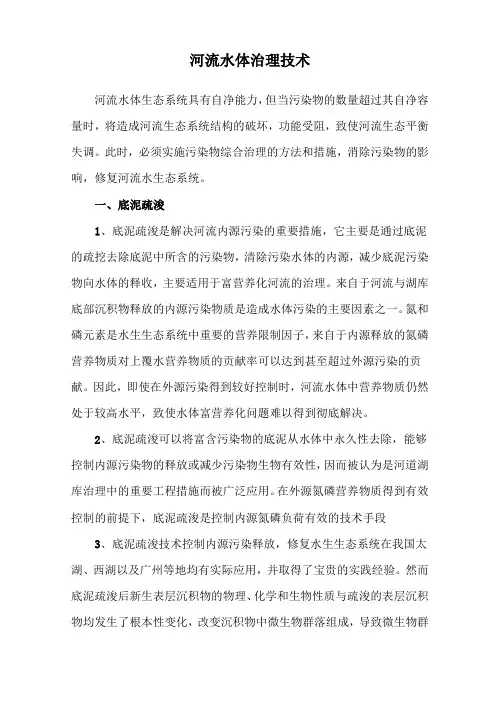 河流水体治理技术

河流水体生态系统具有自净能力，但当污染物的数量超过其自净容量时，将造成河流生态系统结构的破坏，功能受阻，致使河流生态平衡失调。此时，必须实施污染物综合治理的方法和措施，消除污染物的影响，修复河流水生态系统。

一、底泥疏浚

1、底泥疏浚是解决河流内源污染的重要措施，它主要是通过底泥的疏挖去除底泥中所含的污染物，清除污染水体的内源，减少底泥污染物向水体的释收，主要适用于富营养化河流的治理。来自于河流与湖库底部沉积物释放的内源污染物质是造成水体污染的主要因素之一。氮和磷元素是水生生态系统中重要的营养限制因子，来自于内源释放的氮磷营养物质对上覆水营养物质的贡献率可以达到甚至超过外源污染的贡献。因此，即使在外源污染得到较好控制时，河流水体中营养物质仍然处于较高水平，致使水体富营养化问题难以得到彻底解决。

2、底泥疏浚可以将富含污染物的底泥从水体中永久性去除，能够控制内源污染物的释放或减少污染物生物有效性，因而被认为是河道湖库治理中的重要工程措施而被广泛应用。在外源氮磷营养物质得到有效控制的前提下，底泥疏浚是控制内源氮磷负荷有效的技术手段

3、底泥疏浚技术控制内源污染释放，修复水生生态系统在我国太湖、西湖以及广州等地均有实际应用，并取得了宝贵的实践经验。然而底泥疏浚后新生表层沉积物的物理、化学和生物性质与疏浚的表层沉积物均发生了根本性变化，改变沉积物中微生物群落组成，导致微生物群